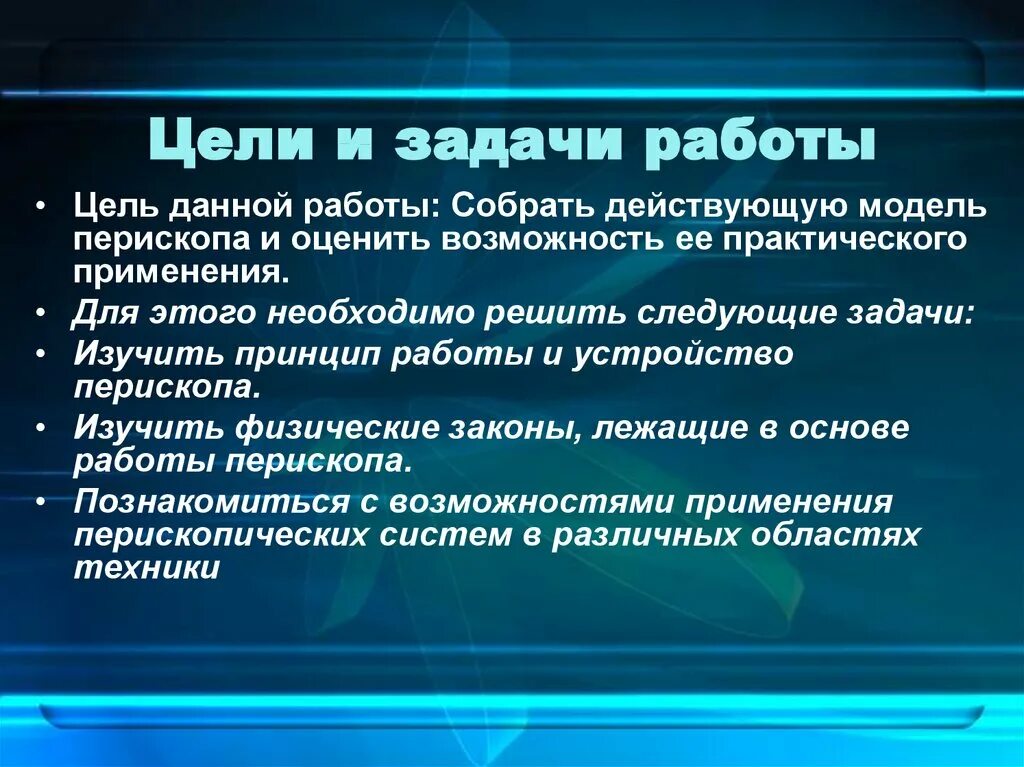 Цели и задачи работы

• Цель данной работы: Собрать действующую модель перископа и оценить возможность ее практического применения.
• Для этого необходимо решить следующие задачи:
• Изучить принцип работы и устройство перископа.
• Изучить физические законы, лежащие в основе работы перископа.
• Познакомиться с возможностями применения перископических систем в различных областях техники